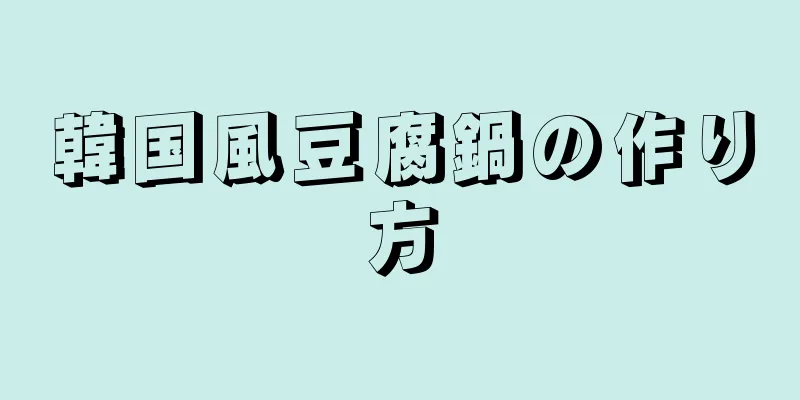 韓国風豆腐鍋の作り方